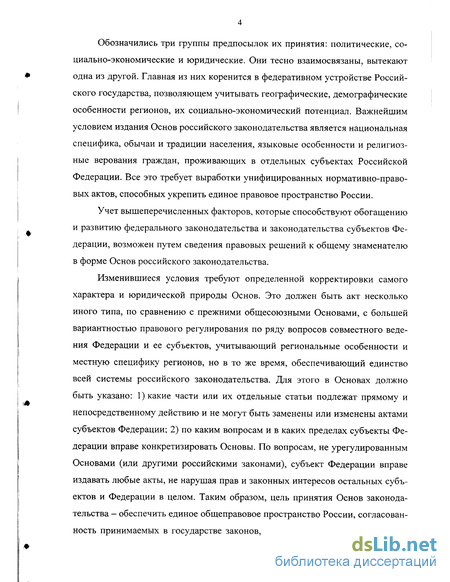 4

Обозначились три группы предпосылок их принятия: политические, социально-экономические и юридические. Они тесно взаимосвязаны, вытекают одна из другой. Главная из них коренится в федеративном устройстве Российского государства, позволяющем учитывать географические, демографические особенности регионов, их социально-экономический потенциал. Важнейшим условием издания Основ российского законодательства является национальная специфика, обычаи и традиции населения, языковые особенности и религиозные верования граждан, проживающих в отдельных субъектах Российской Федерации. Все это требует выработки унифицированных нормативно-правовых актов, способных укрепить единое правовое пространство России.

Учет вышеперечисленных факторов, которые способствуют обогащению и развитию федерального законодательства и законодательства субъектов Федерации, возможен путем сведения правовых решений к общему знаменателю в форме Основ российского законодательства.

Изменившиеся условия требуют определенной корректировки самого характера и юридической природы Основ. Это должен быть акт несколько иного типа, по сравнению с прежними общесоюзными Основами, с большей вариантностью правового регулирования по ряду вопросов совместного ведения Федерации и ее субъектов, учитывающий региональные особенности и местную специфику регионов, но в то же время, обеспечивающий единство всей системы российского законодательства. Для этого в Основах должно быть указано: 1) какие части или их отдельные статьи подлежат прямому и непосредственному действию и не могут быть заменены или изменены актами субъектов Федерации; 2) по каким вопросам и в каких пределах субъекты Федерации вправе конкретизировать Основы. По вопросам, не урегулированным Основами (или другими российскими законами), субъект Федерации вправе издавать любые акты, не нарушая прав и законных интересов остальных субъектов и Федерации в целом. Таким образом, цель принятия Основ законодательства – обеспечить единое общеправовое пространство России, согласованность принимаемых в государстве законов,

dsLib.net
библиотека диссертаций